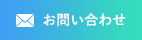 お問い合わせ